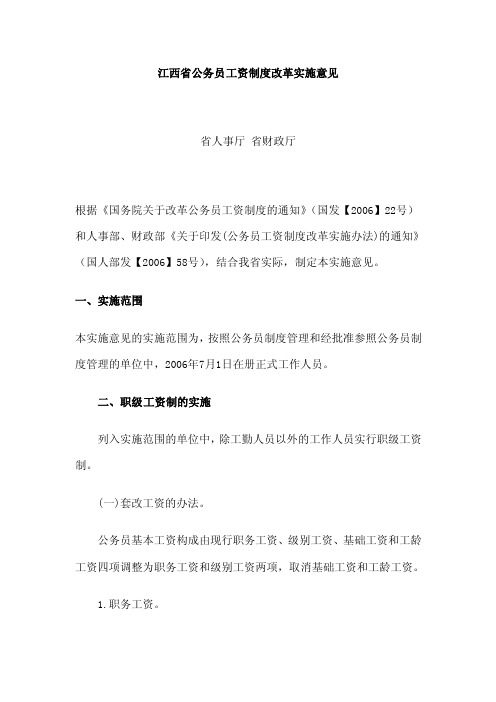 江西省公务员工资制度改革实施意见

省人事厅 省财政厅

根据《国务院关于改革公务员工资制度的通知》（国发【2006】22号）和人事部、财政部《关于印发(公务员工资制度改革实施办法)的通知》（国人部发【2006】58号），结合我省实际，制定本实施意见。

一、实施范围

本实施意见的实施范围为，按照公务员制度管理和经批准参照公务员制度管理的单位中，2006年7月1日在册正式工作人员。

二、职级工资制的实施

列入实施范围的单位中，除工勤人员以外的工作人员实行职级工资制。

(一)套改工资的办法。

公务员基本工资构成由现行职务工资、级别工资、基础工资和工龄工资四项调整为职务工资和级别工资两项，取消基础工资和工龄工资。

1.职务工资。